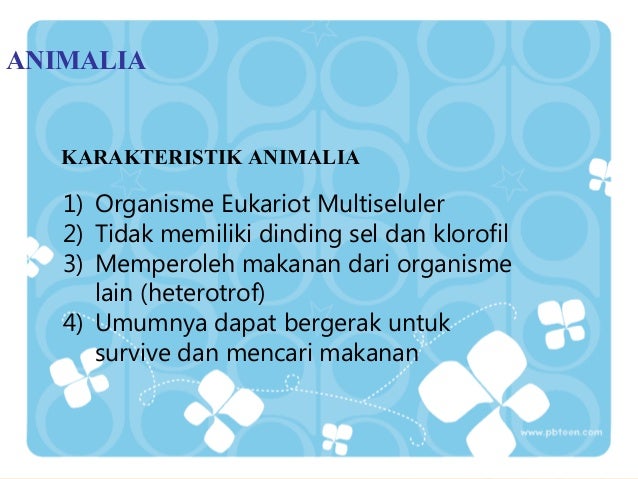 ANIMALIA

KARAKTERISTIK ANIMALIA

1) Organisme Eukariot Multiseluler
2) Tidak memiliki dinding sel dan klorofil
3) Memperoleh makanan dari organisme lain (heterotrof)
4) Umumnya dapat bergerak untuk survive dan mencari makanan

www.pbteen.com